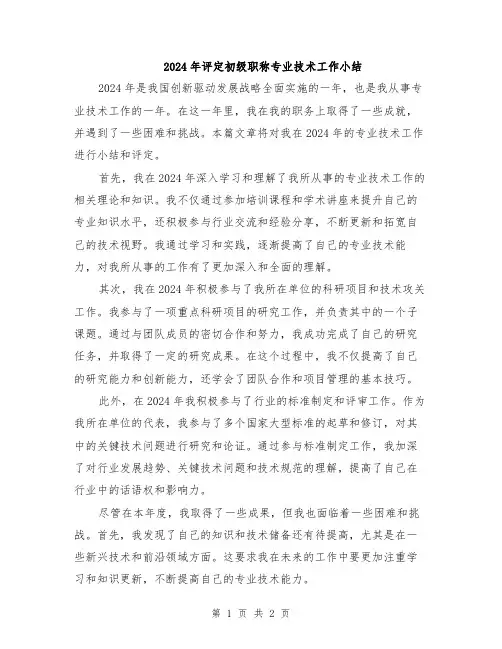 2024年评定初级职称专业技术工作小结

2024年是我国创新驱动发展战略全面实施的一年，也是我从事专业技术工作的一年。在这一年里，我在我的职务上取得了一些成就，并遇到了一些困难和挑战。本篇文章将对我在2024年的专业技术工作进行小结和评定。

首先，我在2024年深入学习和理解了我所从事的专业技术工作的相关理论和知识。我不仅通过参加培训课程和学术讲座来提升自己的专业知识水平，还积极参与行业交流和经验分享，不断更新和拓宽自己的技术视野。我通过学习和实践，逐渐提高了自己的专业技术能力，对我所从事的工作有了更加深入和全面的理解。

其次，我在2024年积极参与了我所在单位的科研项目和技术攻关工作。我参与了一项重点科研项目的研究工作，并负责其中的一个子课题。通过与团队成员的密切合作和努力，我成功完成了自己的研究任务，并取得了一定的研究成果。在这个过程中，我不仅提高了自己的研究能力和创新能力，还学会了团队合作和项目管理的基本技巧。

此外，在2024年我积极参与了行业的标准制定和评审工作。作为我所在单位的代表，我参与了多个国家大型标准的起草和修订，对其中的关键技术问题进行研究和论证。通过参与标准制定工作，我加深了对行业发展趋势、关键技术问题和技术规范的理解，提高了自己在行业中的话语权和影响力。

尽管在本年度，我取得了一些成果，但我也面临着一些困难和挑战。首先，我发现了自己的知识和技术储备还有待提高，尤其是在一些新兴技术和前沿领域方面。这要求我在未来的工作中要更加注重学习和知识更新，不断提高自己的专业技术能力。

第 1 页 共 2 页